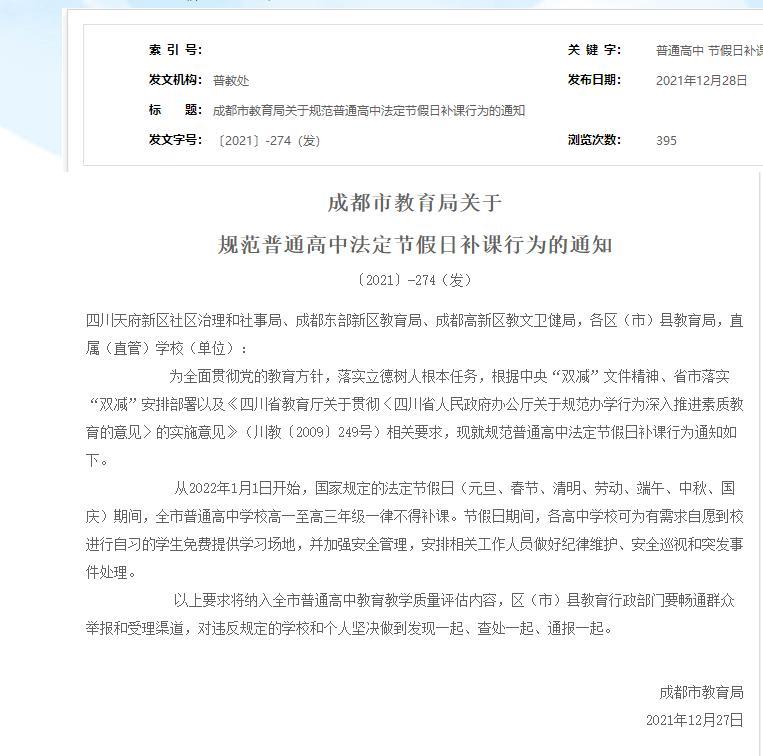 索 引 号:

关 键 字: 普通高中 节假日补课

发文机构: 普教处

发布日期: 2021年12月28日

标 题: 成都市教育局关于规范普通高中法定节假日补课行为的通知

发文字号: 〔2021〕-274（发）

浏览次数: 395

成都市教育局关于

规范普通高中法定节假日补课行为的通知

〔2021〕-274（发）

四川天府新区社区治理和社事局、成都东部新区教育局、成都高新区教文卫健局，各区（市）县教育局，直属（直管）学校（单位）：

为全面贯彻党的教育方针，落实立德树人根本任务，根据中央“双减”文件精神、省市落实“双减”安排部署以及《四川省教育厅关于贯彻〈四川省人民政府办公厅关于规范办学行为深入推进素质教育的意见〉的实施意见》（川教〔2009〕249号）相关要求，现就规范普通高中法定节假日补课行为通知如下。

从2022年1月1日开始，国家规定的法定节假日（元旦、春节、清明、劳动、端午、中秋、国庆）期间，全市普通高中学校高一至高三年级一律不得补课。节假日期间，各高中学校可为有需求自愿到校进行自习的学生免费提供学习场地，并加强安全管理，安排相关工作人员做好纪律维护、安全巡视和突发事件处理。

以上要求将纳入全市普通高中教育教学质量评估内容，区（市）县教育行政部门要畅通群众举报和受理渠道，对违反规定的学校和个人坚决做到发现一起、查处一起、通报一起。

成都市教育局

2021年12月27日